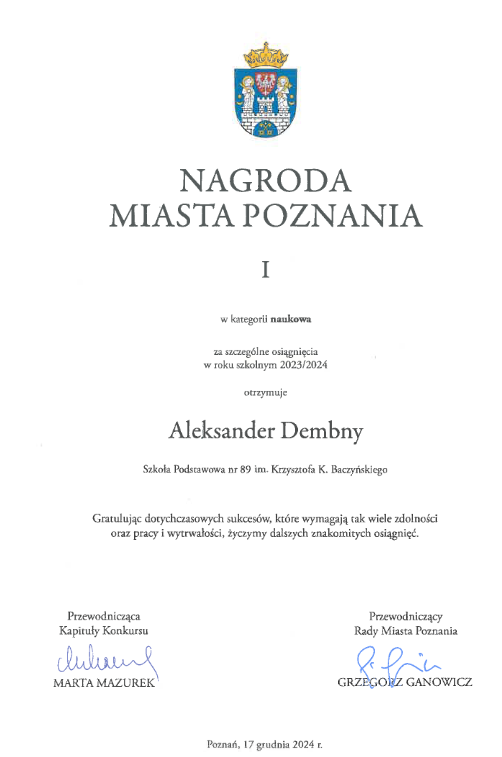 NAGRODA
MIASTA POZNANIA

I

w kategorii naukowa

za szczególne osiągnięcia
w roku szkolnym 2023/2024

otrzymuje

Aleksander Dembny

Szkoła Podstawowa nr 89 im. Krzysztofa K. Baczyńskiego

Gratulując dotychczasowych sukcesów, które wymagają tak wiele zdolności oraz pracy i wytrwałości, życzymy dalszych znakomitych osiągnięć.

Przewodnicząca
Kapituły Konkursu

MARTA MAZUREK

Przewodniczący
Rady Miasta Poznania

GRZEGORZ GANOWICZ

Poznań, 17 grudnia 2024 r.